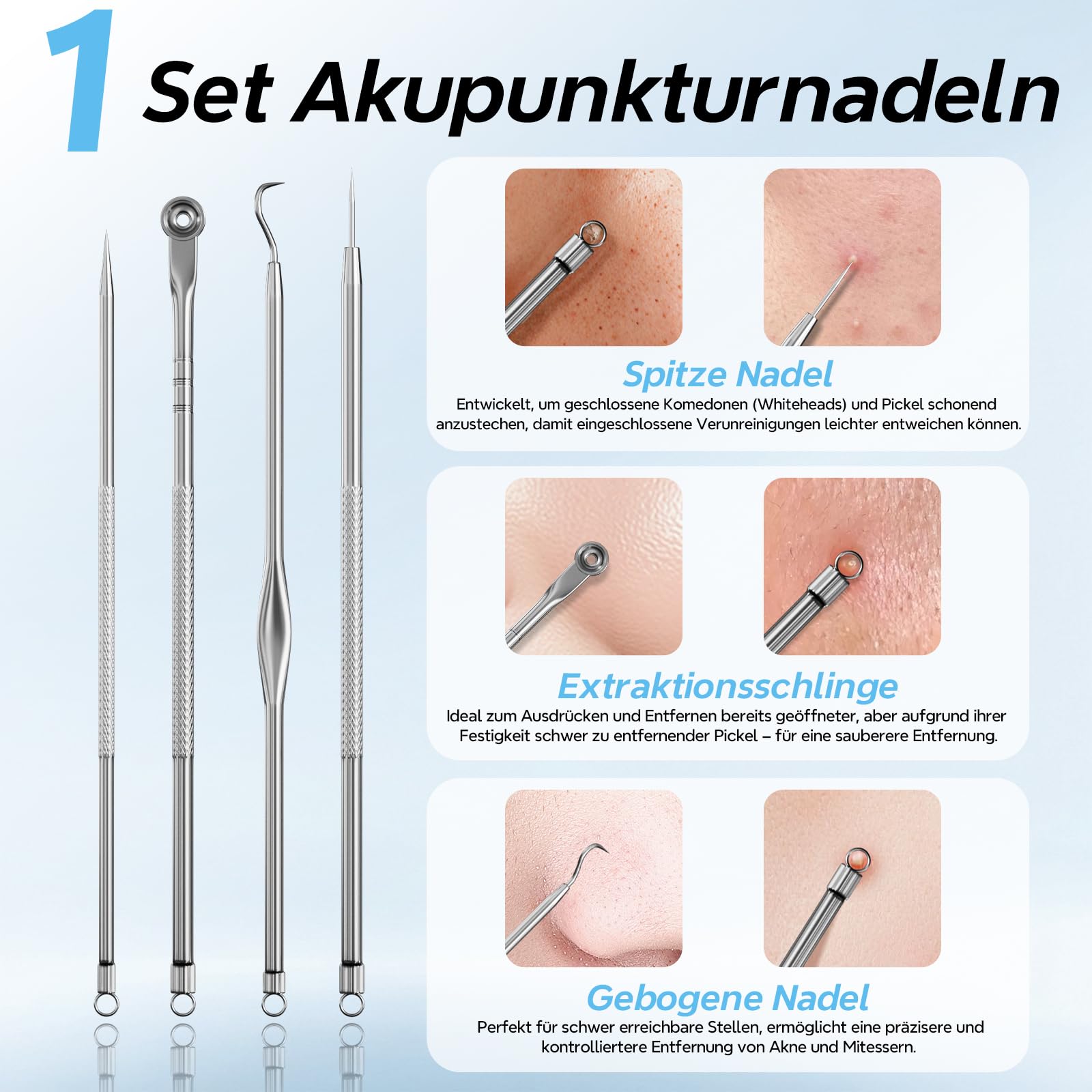 1 Set Akupunkturnadeln

Spitze Nadel

Entwickelt, um geschlossene Komedonen (Whiteheads) und Pickel schonend anzustechen, damit eingeschlossene Verunreinigungen leichter entweichen können.

Extraktionsschlinge

Ideal zum Ausdrücken und Entfernen bereits geöffneter, aber aufgrund ihrer Festigkeit schwer zu entfernender Pickel – für eine sauberere Entfernung.

Gebogene Nadel

Perfekt für schwer erreichbare Stellen, ermöglicht eine präzisere und kontrolliertere Entfernung von Akne und Mitessern.